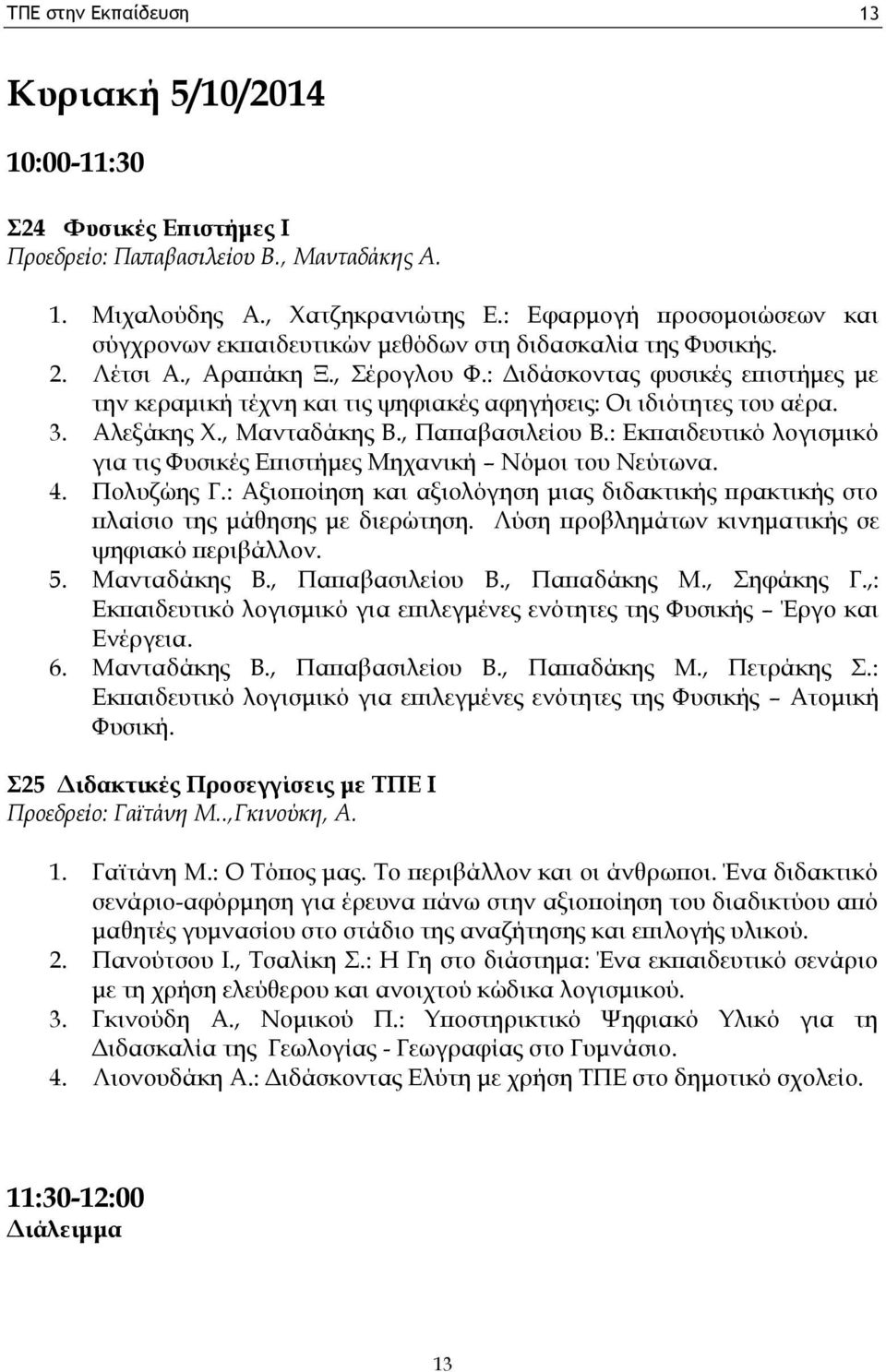 ΤΠΕ στην Εκπαίδευση 13

Κυριακή 5/10/2014

10:00-11:30

Σ24 Φυσικές Επιστήμες Ι
Προεδρείο: Παπαβασιλείου Β., Μανταδάκης Α.

1. Μιχαλούδης Α., Χατζηκρανιώτης Ε.: Εφαρμογή προσομοιώσεων και σύγχρονων εκπαιδευτικών μεθόδων στη διδασκαλία της Φυσικής.
2. Λέτσι Α., Αραπάκη Ξ., Σέρογλου Φ.: Διδάσκοντας φυσικές επιστήμες με την κεραμική τέχνη και τις ψηφιακές αφηγήσεις: Οι ιδιότητες του αέρα.
3. Αλεξάκης Χ., Μανταδάκης Β., Παπαβασιλείου Β.: Εκπαιδευτικό λογισμικό για τις Φυσικές Επιστήμες Μηχανική – Νόμοι του Νεύτωνα.
4. Πολυζώης Γ.: Αξιοποίηση και αξιολόγηση μιας διδακτικής πρακτικής στο πλαίσιο της μάθησης με διερώτηση. Λύση προβλημάτων κινηματικής σε ψηφιακό περιβάλλον.
5. Μανταδάκης Β., Παπαβασιλείου Β., Παπαδάκης Μ., Σηφάκης Γ.,: Εκπαιδευτικό λογισμικό για επιλεγμένες ενότητες της Φυσικής – Έργο και Ενέργεια.
6. Μανταδάκης Β., Παπαβασιλείου Β., Παπαδάκης Μ., Πετράκης Σ.: Εκπαιδευτικό λογισμικό για επιλεγμένες ενότητες της Φυσικής – Ατομική Φυσική.

Σ25 Διδακτικές Προσεγγίσεις με ΤΠΕ Ι
Προεδρείο: Γαϊτάνη Μ..,Γκινούκη, Α.

1. Γαϊτάνη Μ.: Ο Τόπος μας. Το περιβάλλον και οι άνθρωποι. Ένα διδακτικό σενάριο-αφόρμηση για έρευνα πάνω στην αξιοποίηση του διαδικτύου από μαθητές γυμνασίου στο στάδιο της αναζήτησης και επιλογής υλικού.
2. Πανούτσου Ι., Τσαλίκη Σ.: Η Γη στο διάστημα: Ένα εκπαιδευτικό σενάριο με τη χρήση ελεύθερου και ανοιχτού κώδικα λογισμικού.
3. Γκινούδη Α., Νομικού Π.: Υποστηρικτικό Ψηφιακό Υλικό για τη Διδασκαλία της Γεωλογίας - Γεωγραφίας στο Γυμνάσιο.
4. Λιονουδάκη Α.: Διδάσκοντας Ελύτη με χρήση ΤΠΕ στο δημοτικό σχολείο.

11:30-12:00
Διάλειμμα

13